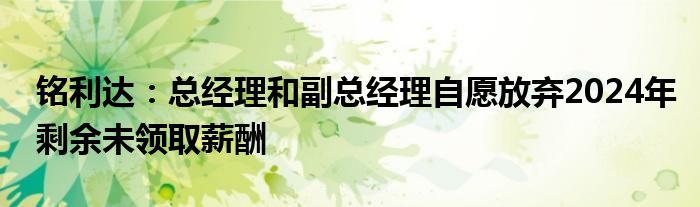 铭利达：总经理和副总经理自愿放弃2024年剩余未领取薪酬